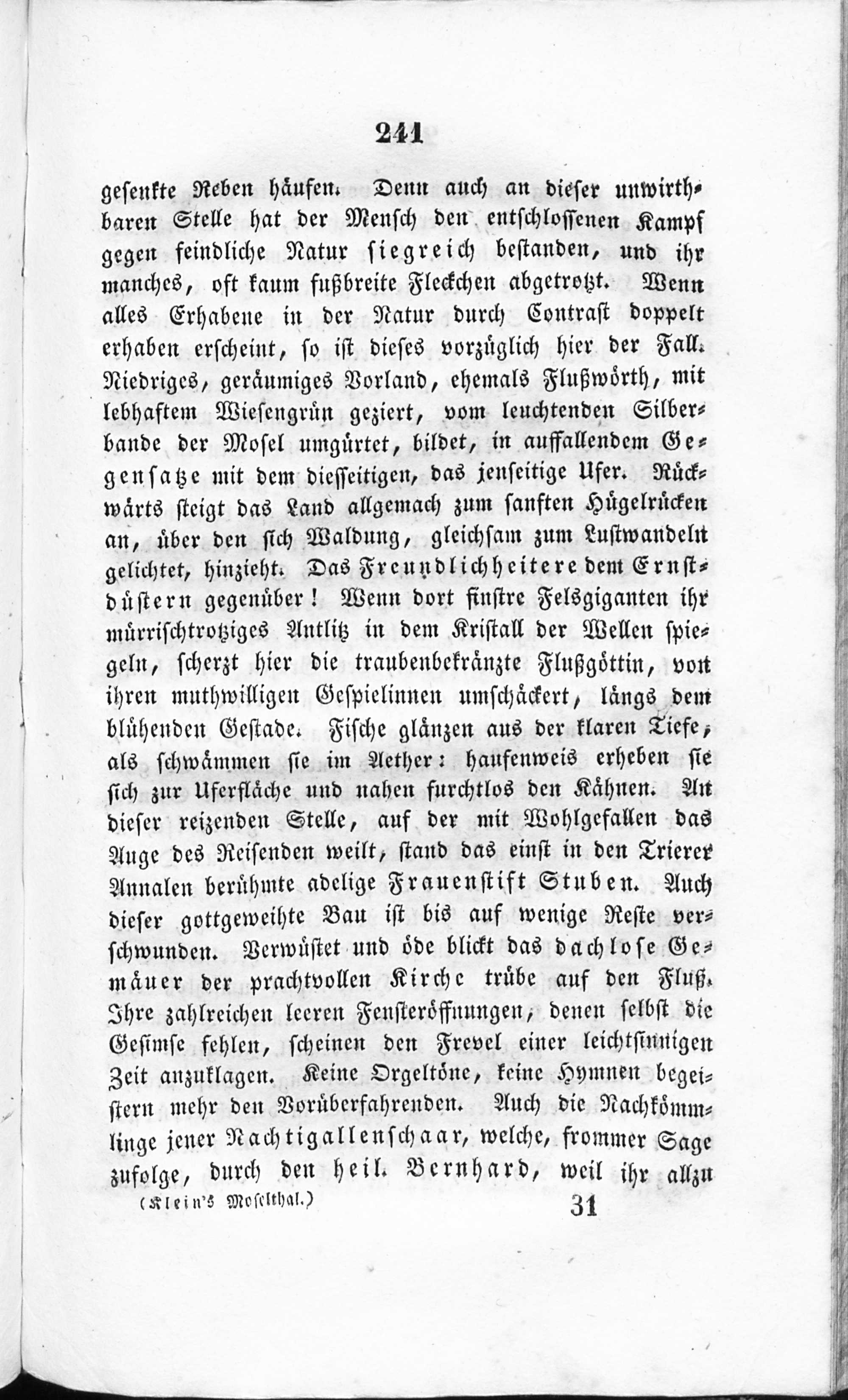 241

gesenkte Reben häufen. Denn auch an dieser unwirthbaren Stelle hat der Mensch den entschlossenen Kampf gegen feindliche Natur siegreich bestanden, und ihr manches, oft kaum fußbreite Fleckchen abgetrotzt. Wenn alles Erhabene in der Natur durch Contrast doppelt erhaben erscheint, so ist dieses vorzüglich hier der Fall. Niedriges, geräumiges Vorland, ehemals Flußwörth, mit lebhaftem Wiesengrün geziert, vom leuchtenden Silberbande der Mosel umgürtet, bildet, in auffallendem Gegensatze mit dem diesseitigen, das jenseitige Ufer. Rückwärts steigt das Land allgemach zum sanften Hügelrücken an, über den sich Waldung, gleichsam zum Lustwandeln gelichtet, hinzieht. Das Freundlichheitere dem Ernstdüstern gegenüber! Wenn dort finstre Felsgiganten ihr mürrischtrotziges Antlitz in dem Kristall der Wellen spiegeln, scherzt hier die traubenbekränzte Flußgöttin, von ihren muthwilligen Gespielinnen umschäckert, längs dem blühenden Gestade. Fische glänzen aus der klaren Tiefe, als schwämmen sie im Aether: haufenweis erheben sie sich zur Uferfläche und nahen furchtlos den Kähnen. An dieser reizenden Stelle, auf der mit Wohlgefallen das Auge des Reisenden weilt, stand das einst in den Trierer Annalen berühmte adelige Frauenstift Stuben. Auch dieser gottgeweihte Bau ist bis auf wenige Reste verschwunden. Verwüstet und öde blickt das dachlose Gemäuer der prachtvollen Kirche trübe auf den Fluß. Ihre zahlreichen leeren Fensteröffnungen, denen selbst die Gesimse fehlen, scheinen den Frevel einer leichtsinnigen Zeit anzuklagen. Keine Orgeltöne, keine Hymnen begeistern mehr den Vorüberfahrenden. Auch die Nachkömmlinge jener Nachtigallenschaar, welche, frommer Sage zufolge, durch den heil. Bernhard, weil ihr allzu

(Klein's Moselthal.) 31